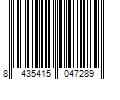 8 435415 047289